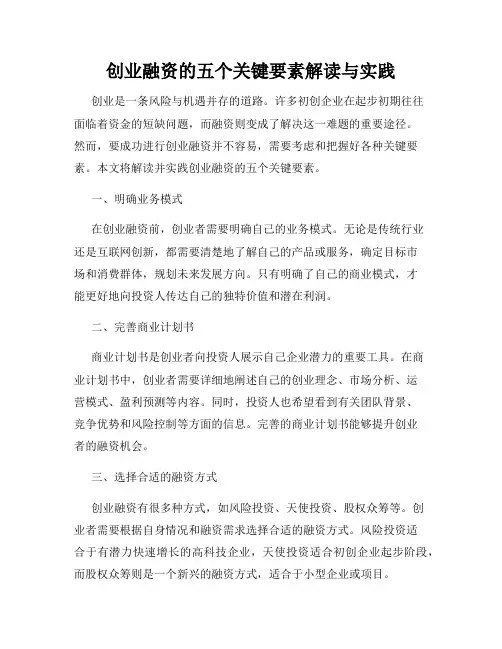 创业融资的五个关键要素解读与实践

创业是一条风险与机遇并存的道路。许多初创企业在起步初期往往面临着资金的短缺问题，而融资则变成了解决这一难题的重要途径。然而，要成功进行创业融资并不容易，需要考虑和把握好各种关键要素。本文将解读并实践创业融资的五个关键要素。

一、明确业务模式

在创业融资前，创业者需要明确自己的业务模式。无论是传统行业还是互联网创新，都需要清楚地了解自己的产品或服务，确定目标市场和消费群体，规划未来发展方向。只有明确了自己的商业模式，才能更好地向投资人传达自己的独特价值和潜在利润。

二、完善商业计划书

商业计划书是创业者向投资人展示自己企业潜力的重要工具。在商业计划书中，创业者需要详细地阐述自己的创业理念、市场分析、运营模式、盈利预测等内容。同时，投资人也希望看到有关团队背景、竞争优势和风险控制等方面的信息。完善的商业计划书能够提升创业者的融资机会。

三、选择合适的融资方式

创业融资有很多种方式，如风险投资、天使投资、股权众筹等。创业者需要根据自身情况和融资需求选择合适的融资方式。风险投资适合于有潜力快速增长的高科技企业，天使投资适合初创企业起步阶段，而股权众筹则是一个新兴的融资方式，适合于小型企业或项目。